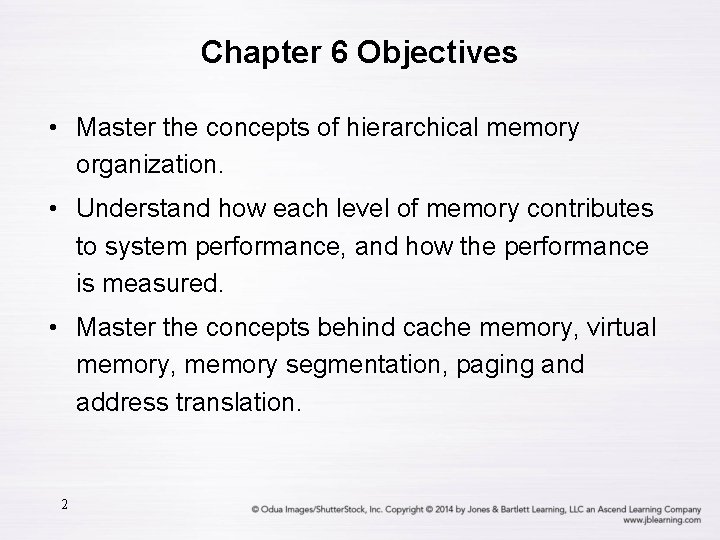 Chapter 6 Objectives

• Master the concepts of hierarchical memory organization.

• Understand how each level of memory contributes to system performance, and how the performance is measured.

• Master the concepts behind cache memory, virtual memory, memory segmentation, paging and address translation.

2

© Odua Images/ShutterStock, Inc. Copyright © 2014 by Jones & Bartlett Learning, LLC an Ascend Learning Company
www.jblearning.com